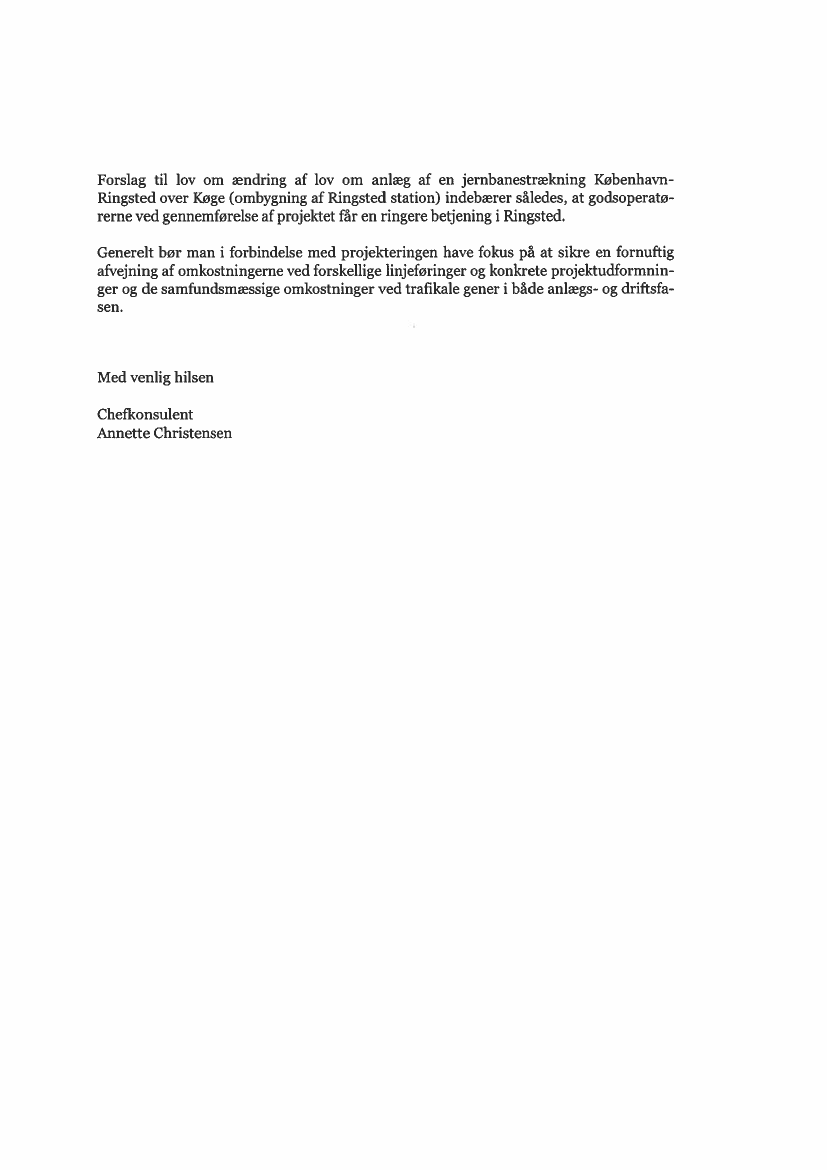 Forslag til lov om ændring af lov om anlæg af en jernbanestrækning København-Ringsted over Køge (ombygning af Ringsted station) indebærer således, at godsoperatørerne ved gennemførelse af projektet får en ringere betjening i Ringsted.

Generelt bør man i forbindelse med projekteringen have fokus på at sikre en fornuftig afvejning af omkostningerne ved forskellige linjeføringer og konkrete projektudformninger og de samfundsmæssige omkostninger ved trafikale gener i både anlægs- og driftsfasen.

Med venlig hilsen

Chefkonsulent
Annette Christensen